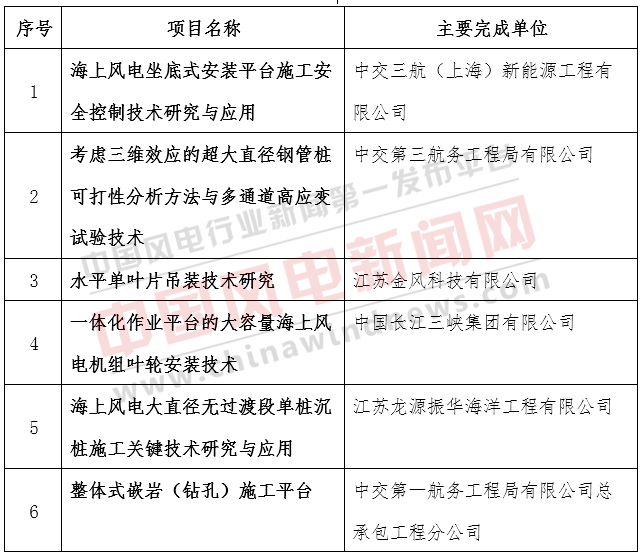 | 序号 | 项目名称 | 主要完成单位 |
|---|---|---|
| 1 | 海上风电坐底式安装平台施工安全控制技术研究与应用 | 中交三航（上海）新能源工程有限公司 |
| 2 | 考虑三维效应的超大直径钢管桩可打性分析方法与多通道高应变试验技术 | 中交第三航务工程局有限公司 |
| 3 | 水平单叶片吊装技术研究 | 江苏金风科技有限公司 |
| 4 | 一体化作业平台的大容量海上风电机组叶轮安装技术 | 中国长江三峡集团有限公司 |
| 5 | 海上风电大直径无过渡段单桩沉桩施工关键技术研究与应用 | 江苏龙源振华海洋工程有限公司 |
| 6 | 整体式嵌岩（钻孔）施工平台 | 中交第一航务工程局有限公司总承包工程分公司 |

中国风电行业新闻第一发布平台
中国风电新闻网
www.chinawindnews.com